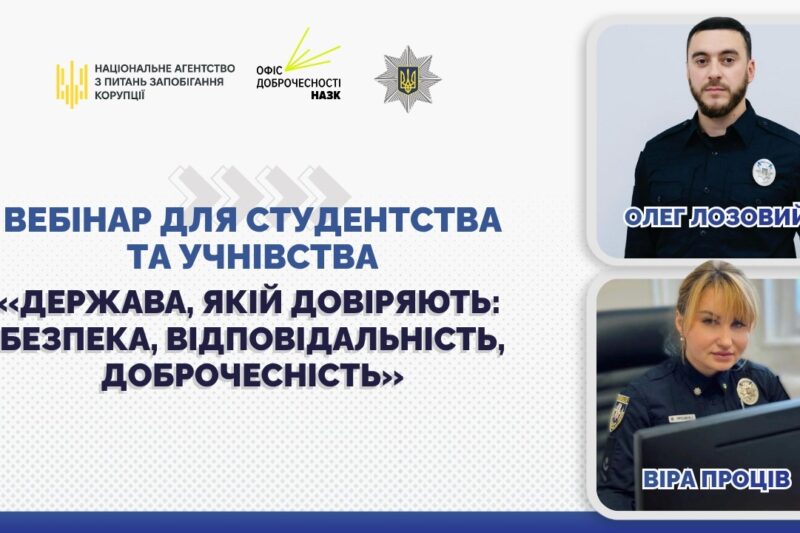 НАЦІОНАЛЬНЕ АГЕНТСТВО
З ПИТАНЬ ЗАПОБІГАННЯ
КОРУПЦІЇ

ОФІС
ДОБРОЧЕСНОСТІ
НАЗК

ВЕБІНАР ДЛЯ СТУДЕНТСТВА ТА УЧНІВСТВА

«ДЕРЖАВА, ЯКІЙ ДОВІРЯЮТЬ: БЕЗПЕКА, ВІДПОВІДАЛЬНІСТЬ, ДОБРОЧЕСНІСТЬ»

ОЛЕГ ЛОЗОВИЙ

ВІРА ПРОЦІВ